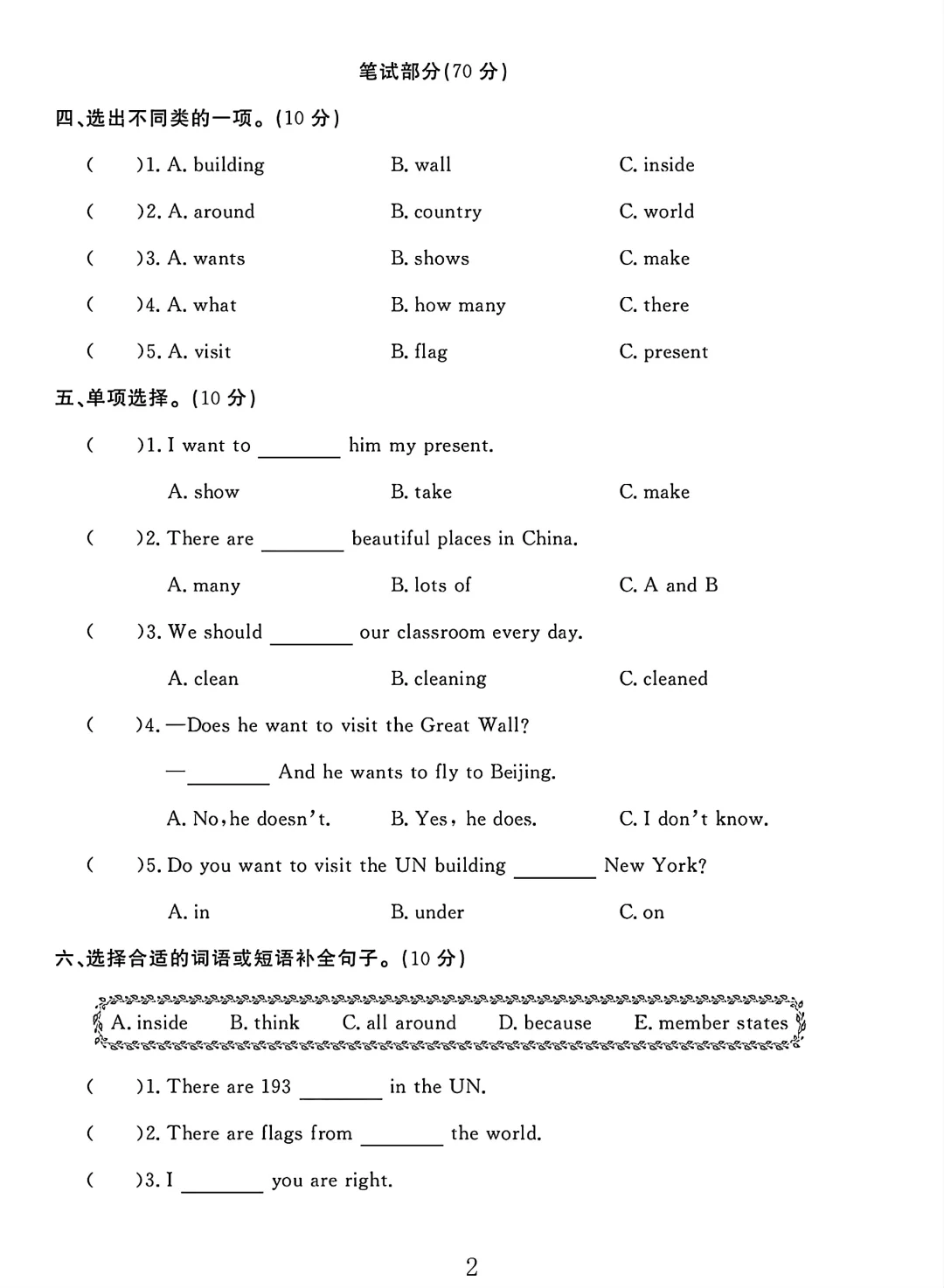 笔试部分(70 分)

四、选出不同类的一项。(10 分)

(　　)1. A. building　　B. wall　　C. inside

(　　)2. A. around　　B. country　　C. world

(　　)3. A. wants　　B. shows　　C. make

(　　)4. A. what　　B. how many　　C. there

(　　)5. A. visit　　B. flag　　C. present

五、单项选择。(10 分)

(　　)1. I want to ________ him my present.

A. show　　B. take　　C. make

(　　)2. There are ________ beautiful places in China.

A. many　　B. lots of　　C. A and B

(　　)3. We should ________ our classroom every day.

A. clean　　B. cleaning　　C. cleaned

(　　)4. —Does he want to visit the Great Wall?

—________ And he wants to fly to Beijing.

A. No, he doesn't.　　B. Yes, he does.　　C. I don't know.

(　　)5. Do you want to visit the UN building ________ New York?

A. in　　B. under　　C. on

六、选择合适的词语或短语补全句子。(10 分)

A. inside　B. think　C. all around　D. because　E. member states

(　　)1. There are 193 ________ in the UN.

(　　)2. There are flags from ________ the world.

(　　)3. I ________ you are right.

2